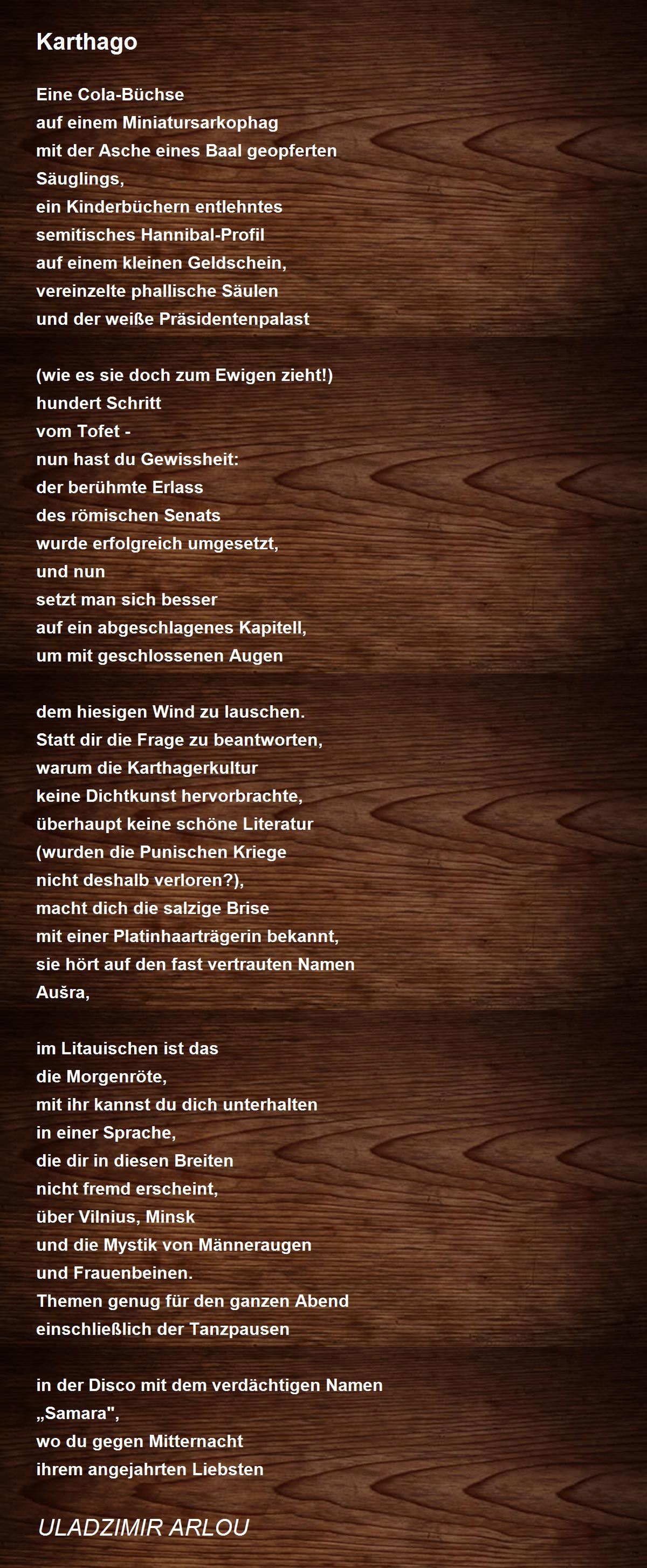 Karthago

Eine Cola-Büchse
auf einem Miniatursarkophag
mit der Asche eines Baal geopferten
Säuglings,
ein Kinderbüchern entlehntes
semitisches Hannibal-Profil
auf einem kleinen Geldschein,
vereinzelte phallische Säulen
und der weiße Präsidentenpalast

(wie es sie doch zum Ewigen zieht!)
hundert Schritt
vom Tofet -
nun hast du Gewissheit:
der berühmte Erlass
des römischen Senats
wurde erfolgreich umgesetzt,
und nun
setzt man sich besser
auf ein abgeschlagenes Kapitell,
um mit geschlossenen Augen

dem hiesigen Wind zu lauschen.
Statt dir die Frage zu beantworten,
warum die Karthagerkultur
keine Dichtkunst hervorbrachte,
überhaupt keine schöne Literatur
(wurden die Punischen Kriege
nicht deshalb verloren?),
macht dich die salzige Brise
mit einer Platinhaarträgerin bekannt,
sie hört auf den fast vertrauten Namen
Aušra,

im Litauischen ist das
die Morgenröte,
mit ihr kannst du dich unterhalten
in einer Sprache,
die dir in diesen Breiten
nicht fremd erscheint,
über Vilnius, Minsk
und die Mystik von Männeraugen
und Frauenbeinen.
Themen genug für den ganzen Abend
einschließlich der Tanzpausen

in der Disco mit dem verdächtigen Namen
„Samara",
wo du gegen Mitternacht
ihrem angejahrten Liebsten

ULADZIMIR ARLOU